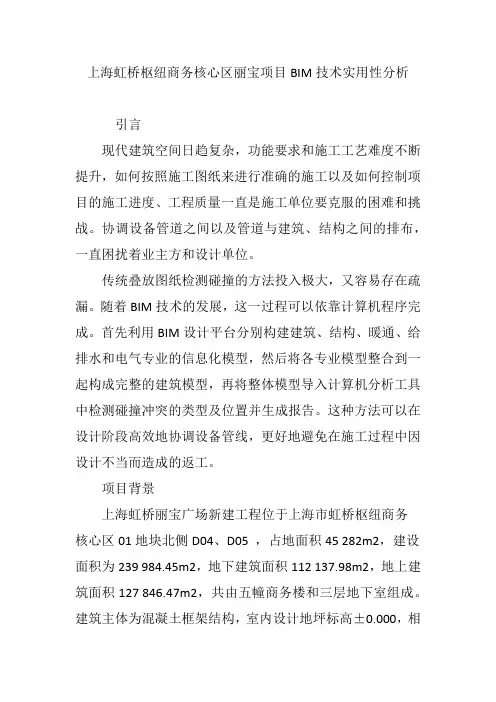 上海虹桥枢纽商务核心区丽宝项目 BIM 技术实用性分析

引言

现代建筑空间日趋复杂，功能要求和施工工艺难度不断提升，如何按照施工图纸来进行准确的施工以及如何控制项目的施工进度、工程质量一直是施工单位要克服的困难和挑战。协调设备管道之间以及管道与建筑、结构之间的排布，一直困扰着业主方和设计单位。

传统叠放图纸检测碰撞的方法投入极大，又容易存在疏漏。随着 BIM 技术的发展，这一过程可以依靠计算机程序完成。首先利用 BIM 设计平台分别构建建筑、结构、暖通、给排水和电气专业的信息化模型，然后将各专业模型整合到一起构成完整的建筑模型，再将整体模型导入计算机分析工具中检测碰撞冲突的类型及位置并生成报告。这种方法可以在设计阶段高效地协调设备管线，更好地避免在施工过程中因设计不当而造成的返工。

项目背景

上海虹桥丽宝广场新建工程位于上海市虹桥枢纽商务核心区 01 地块北侧 D04、D05 ，占地面积 45 282m2，建设面积为 239 984.45m2，地下建筑面积 112 137.98m2，地上建筑面积 127 846.47m2，共由五幢商务楼和三层地下室组成。建筑主体为混凝土框架结构，室内设计地坪标高±0.000，相